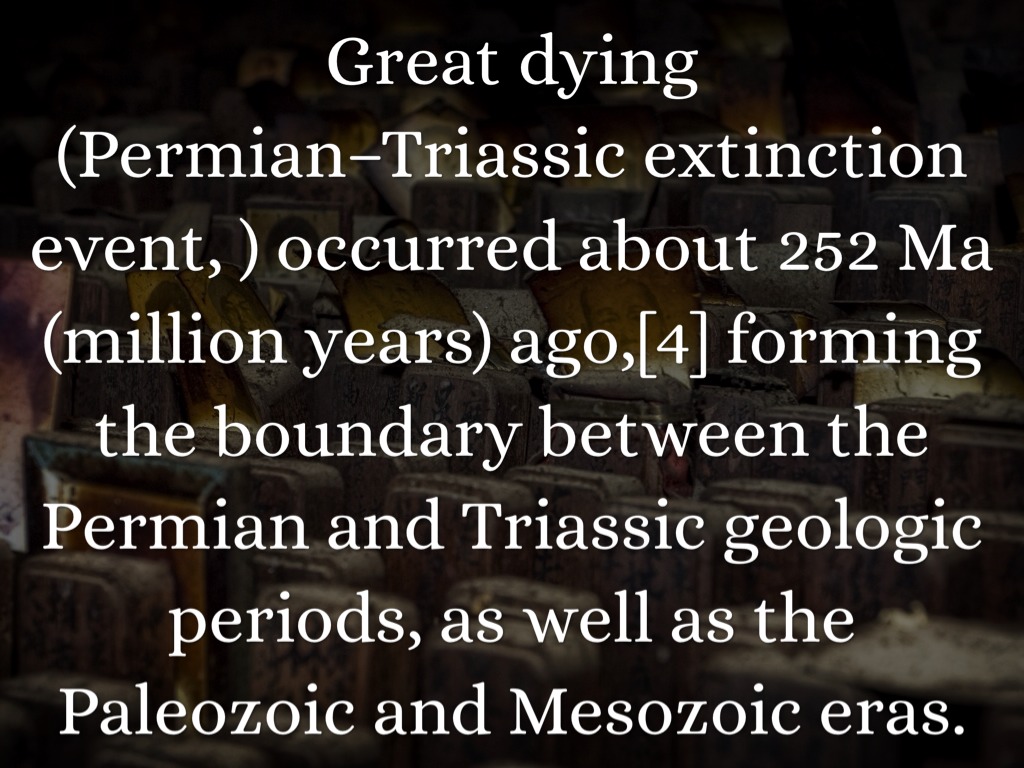 Great dying (Permian–Triassic extinction event, ) occurred about 252 Ma (million years) ago,[4] forming the boundary between the Permian and Triassic geologic periods, as well as the Paleozoic and Mesozoic eras.